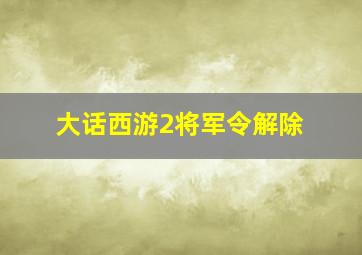 大话西游2将军令解除